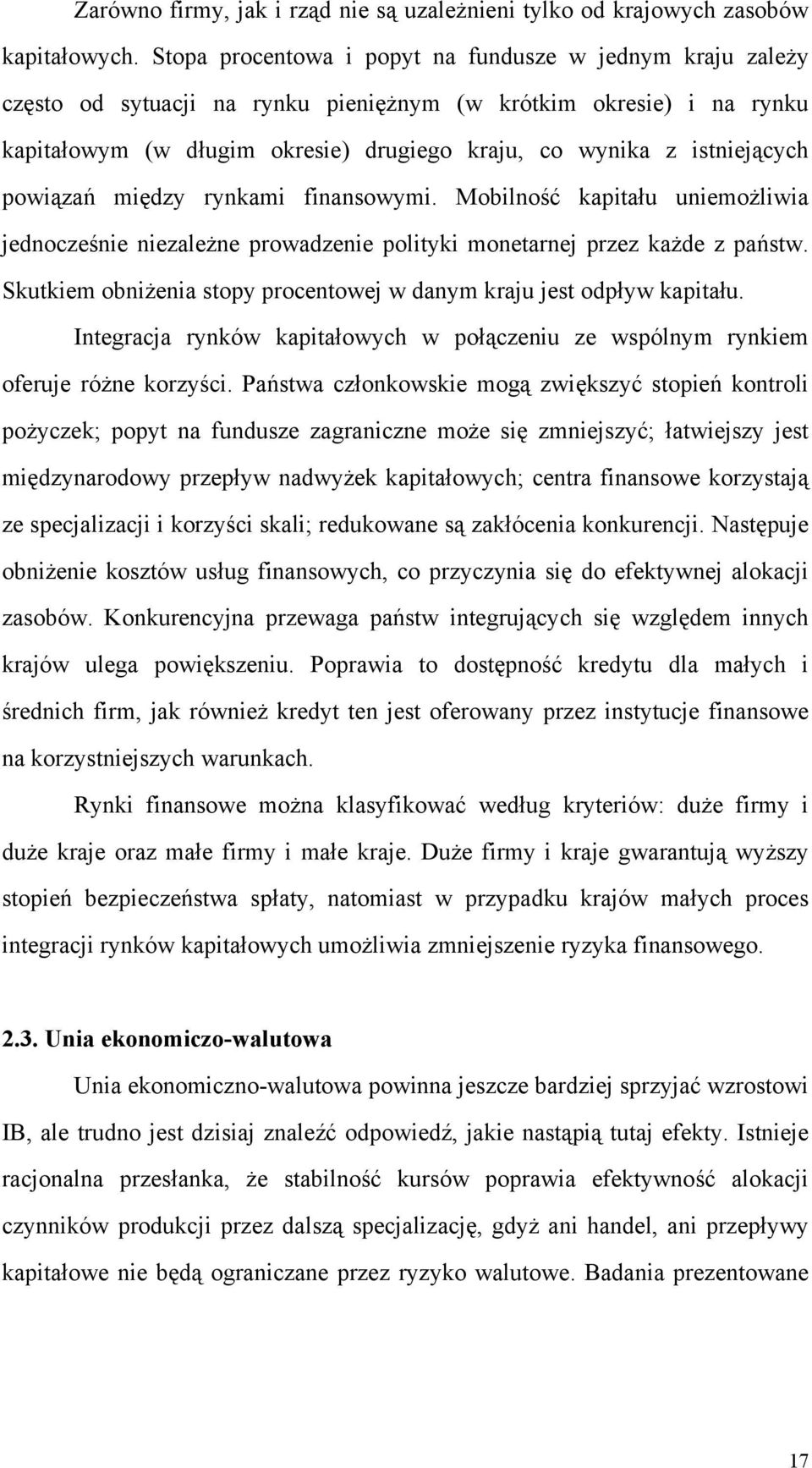 Zarówno firmy, jak i rząd nie są uzależnieni tylko od krajowych zasobów kapitałowych. Stopa procentowa i popyt na fundusze w jednym kraju zależy często od sytuacji na rynku pieniężnym (w krótkim okresie) i na rynku kapitałowym (w długim okresie) drugiego kraju, co wynika z istniejących powiązań między rynkami finansowymi. Mobilność kapitału uniemożliwia jednocześnie niezależne prowadzenie polityki monetarnej przez każde z państw. Skutkiem obniżenia stopy procentowej w danym kraju jest odpływ kapitału.

Integracja rynków kapitałowych w połączeniu ze wspólnym rynkiem oferuje różne korzyści. Państwa członkowskie mogą zwiększyć stopień kontroli pożyczek; popyt na fundusze zagraniczne może się zmniejszyć; łatwiejszy jest międzynarodowy przepływ nadwyżek kapitałowych; centra finansowe korzystają ze specjalizacji i korzyści skali; redukowane są zakłócenia konkurencji. Następuje obniżenie kosztów usług finansowych, co przyczynia się do efektywnej alokacji zasobów. Konkurencyjna przewaga państw integrujących się względem innych krajów ulega powiększeniu. Poprawia to dostępność kredytu dla małych i średnich firm, jak również kredyt ten jest oferowany przez instytucje finansowe na korzystniejszych warunkach.

Rynki finansowe można klasyfikować według kryteriów: duże firmy i duże kraje oraz małe firmy i małe kraje. Duże firmy i kraje gwarantują wyższy stopień bezpieczeństwa spłaty, natomiast w przypadku krajów małych proces integracji rynków kapitałowych umożliwia zmniejszenie ryzyka finansowego.

2.3. Unia ekonomiczo-walutowa

Unia ekonomiczno-walutowa powinna jeszcze bardziej sprzyjać wzrostowi IB, ale trudno jest dzisiaj znaleźć odpowiedź, jakie nastąpią tutaj efekty. Istnieje racjonalna przesłanka, że stabilność kursów poprawia efektywność alokacji czynników produkcji przez dalszą specjalizację, gdyż ani handel, ani przepływy kapitałowe nie będą ograniczane przez ryzyko walutowe. Badania prezentowane

17